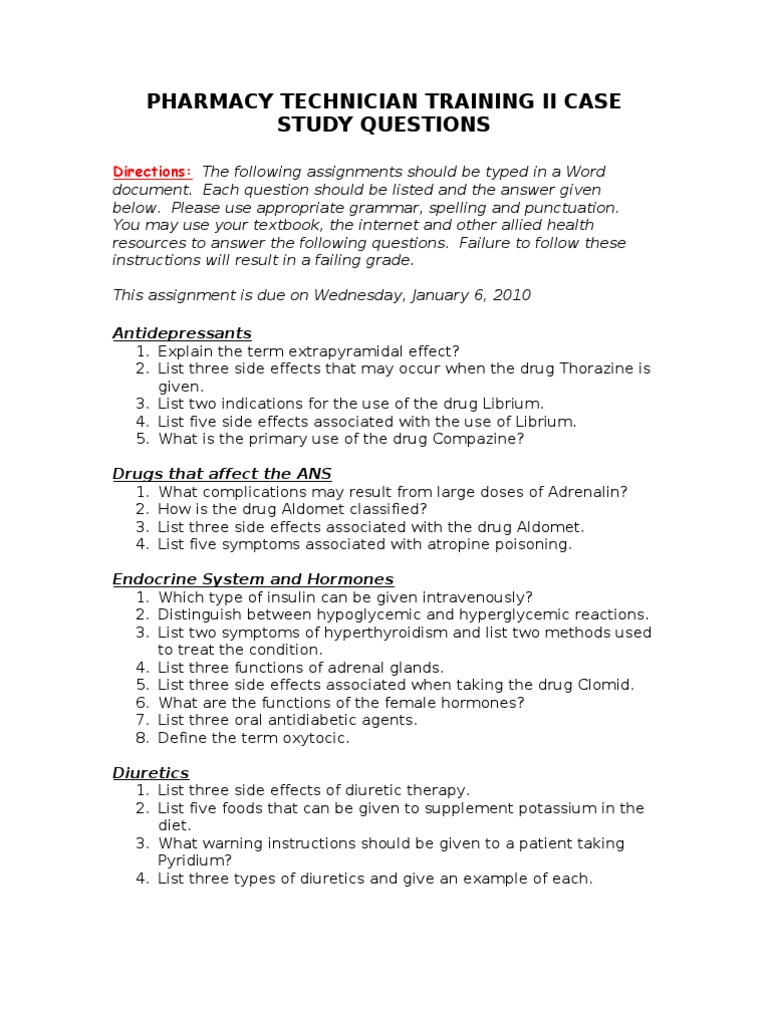 PHARMACY TECHNICIAN TRAINING II CASE STUDY QUESTIONS

Directions: The following assignments should be typed in a Word document. Each question should be listed and the answer given below. Please use appropriate grammar, spelling and punctuation. You may use your textbook, the internet and other allied health resources to answer the following questions. Failure to follow these instructions will result in a failing grade.

This assignment is due on Wednesday, January 6, 2010

Antidepressants
1. Explain the term extrapyramidal effect?
2. List three side effects that may occur when the drug Thorazine is given.
3. List two indications for the use of the drug Librium.
4. List five side effects associated with the use of Librium.
5. What is the primary use of the drug Compazine?

Drugs that affect the ANS
1. What complications may result from large doses of Adrenalin?
2. How is the drug Aldomet classified?
3. List three side effects associated with the drug Aldomet.
4. List five symptoms associated with atropine poisoning.

Endocrine System and Hormones
1. Which type of insulin can be given intravenously?
2. Distinguish between hypoglycemic and hyperglycemic reactions.
3. List two symptoms of hyperthyroidism and list two methods used to treat the condition.
4. List three functions of adrenal glands.
5. List three side effects associated when taking the drug Clomid.
6. What are the functions of the female hormones?
7. List three oral antidiabetic agents.
8. Define the term oxytocic.

Diuretics
1. List three side effects of diuretic therapy.
2. List five foods that can be given to supplement potassium in the diet.
3. What warning instructions should be given to a patient taking Pyridium?
4. List three types of diuretics and give an example of each.